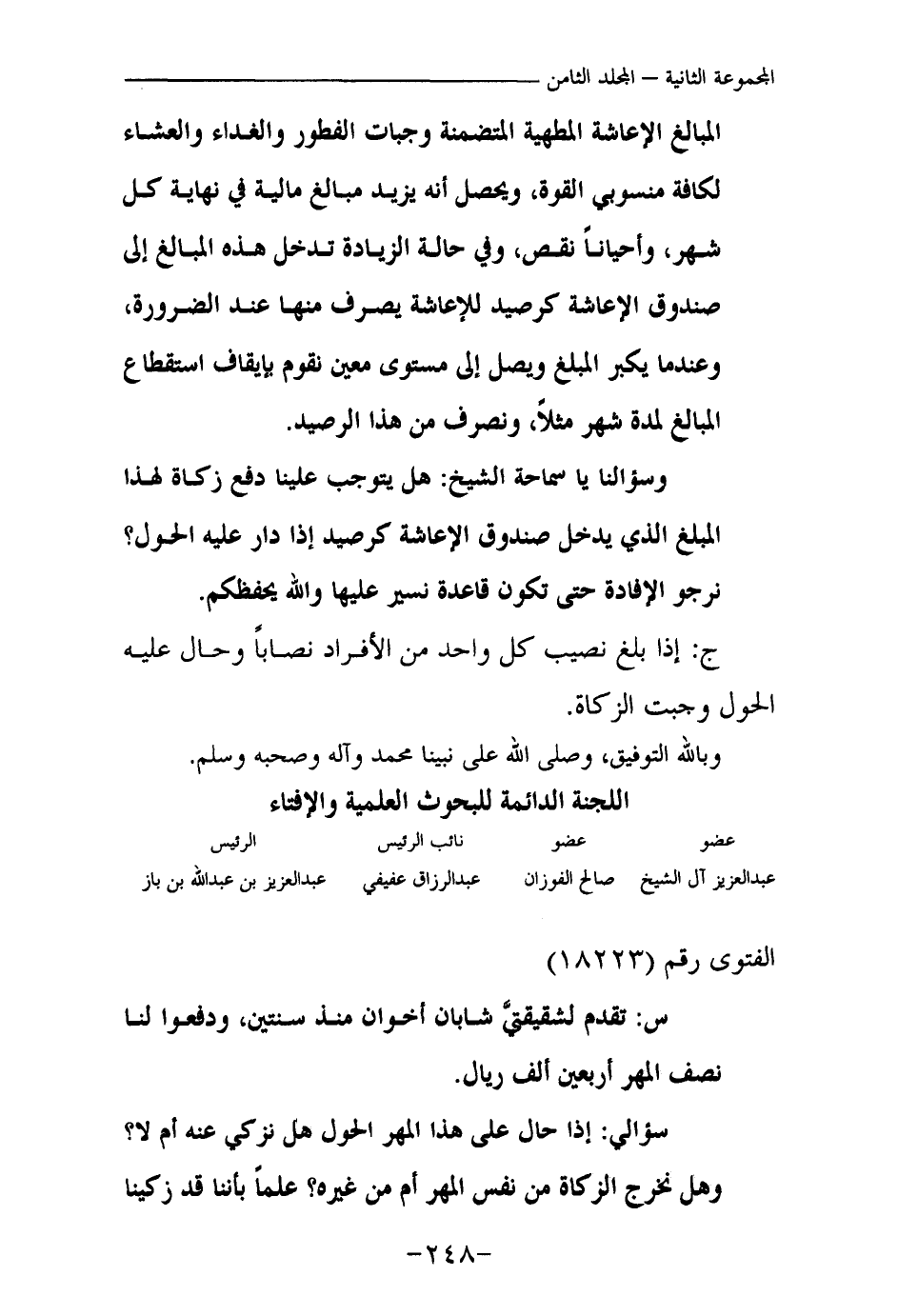 المجموعة الثانية – المجلد الثامن

المبالغ الإعاشة المطهية المتضمنة وجبات الفطور والغداء والعشاء لكافة منسوبي القوة، ويحصل أنه يزيد مبالغ مالية في نهاية كل شهر، وأحياناً نقص، وفي حالة الزيادة تدخل هذه المبالغ إلى صندوق الإعاشة كرصيد للإعاشة يصرف منها عند الضرورة، وعندما يكبر المبلغ ويصل إلى مستوى معين نقوم بإيقاف استقطاع المبالغ لمدة شهر مثلاً، ونصرف من هذا الرصيد.

وسؤالنا يا سماحة الشيخ: هل يتوجب علينا دفع زكاة لهذا المبلغ الذي يدخل صندوق الإعاشة كرصيد إذا دار عليه الحول؟ نرجو الإفادة حتى تكون قاعدة نسير عليها والله يحفظكم.

ج: إذا بلغ نصيب كل واحد من الأفراد نصاباً وحال عليه الحول وجبت الزكاة.

وبالله التوفيق، وصلى الله على نبينا محمد وآله وصحبه وسلم.

اللجنة الدائمة للبحوث العلمية والإفتاء

| عضو | عضو | نائب الرئيس | الرئيس |
|---|---|---|---|
| عبدالعزيز آل الشيخ | صالح الفوزان | عبدالرزاق عفيفي | عبدالعزيز بن عبدالله بن باز |

الفتوى رقم (١٨٢٢٣)

س: تقدم لشقيقتيَّ شابان أخوان منذ سنتين، ودفعوا لنا نصف المهر أربعين ألف ريال.

سؤالي: إذا حال على هذا المهر الحول هل نزكي عنه أم لا؟ وهل نخرج الزكاة من نفس المهر أم من غيره؟ علماً بأننا قد زكينا

-٢٤٨-